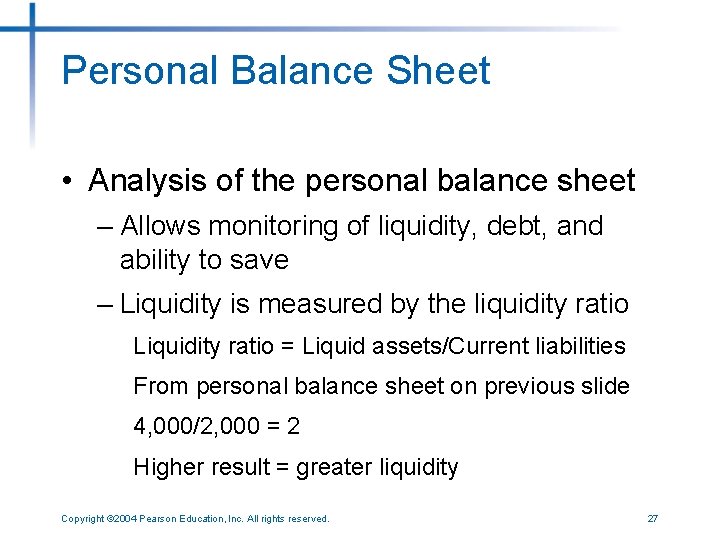 Personal Balance Sheet

• Analysis of the personal balance sheet

– Allows monitoring of liquidity, debt, and ability to save

– Liquidity is measured by the liquidity ratio

Liquidity ratio = Liquid assets/Current liabilities

From personal balance sheet on previous slide

4,000/2,000 = 2

Higher result = greater liquidity

Copyright ©2004 Pearson Education, Inc. All rights reserved.

27